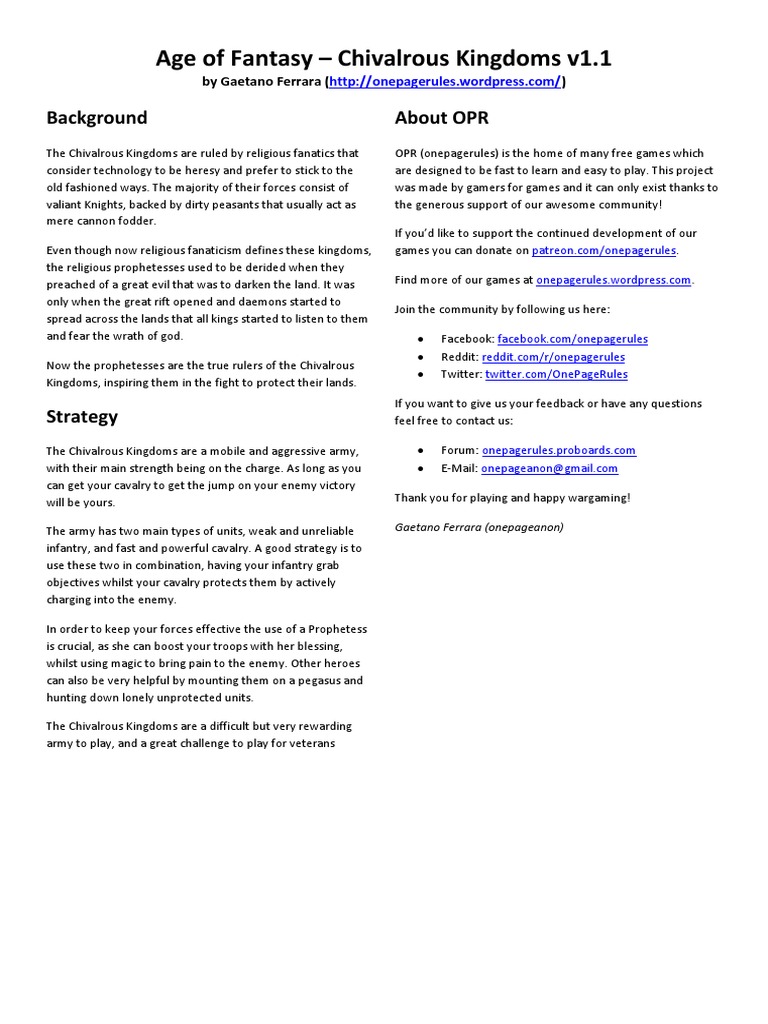 Age of Fantasy – Chivalrous Kingdoms v1.1
by Gaetano Ferrara (http://onepagerules.wordpress.com/)

Background

The Chivalrous Kingdoms are ruled by religious fanatics that consider technology to be heresy and prefer to stick to the old fashioned ways. The majority of their forces consist of valiant Knights, backed by dirty peasants that usually act as mere cannon fodder.

Even though now religious fanaticism defines these kingdoms, the religious prophetesses used to be derided when they preached of a great evil that was to darken the land. It was only when the great rift opened and daemons started to spread across the lands that all kings started to listen to them and fear the wrath of god.

Now the prophetesses are the true rulers of the Chivalrous Kingdoms, inspiring them in the fight to protect their lands.

Strategy

The Chivalrous Kingdoms are a mobile and aggressive army, with their main strength being on the charge. As long as you can get your cavalry to get the jump on your enemy victory will be yours.

The army has two main types of units, weak and unreliable infantry, and fast and powerful cavalry. A good strategy is to use these two in combination, having your infantry grab objectives whilst your cavalry protects them by actively charging into the enemy.

In order to keep your forces effective the use of a Prophetess is crucial, as she can boost your troops with her blessing, whilst using magic to bring pain to the enemy. Other heroes can also be very helpful by mounting them on a pegasus and hunting down lonely unprotected units.

The Chivalrous Kingdoms are a difficult but very rewarding army to play, and a great challenge to play for veterans

About OPR

OPR (onepagerules) is the home of many free games which are designed to be fast to learn and easy to play. This project was made by gamers for games and it can only exist thanks to the generous support of our awesome community!

If you'd like to support the continued development of our games you can donate on patreon.com/onepagerules.

Find more of our games at onepagerules.wordpress.com.

Join the community by following us here:

• Facebook: facebook.com/onepagerules
• Reddit: reddit.com/r/onepagerules
• Twitter: twitter.com/OnePageRules

If you want to give us your feedback or have any questions feel free to contact us:

• Forum: onepagerules.proboards.com
• E-Mail: onepageanon@gmail.com

Thank you for playing and happy wargaming!

Gaetano Ferrara (onepageanon)